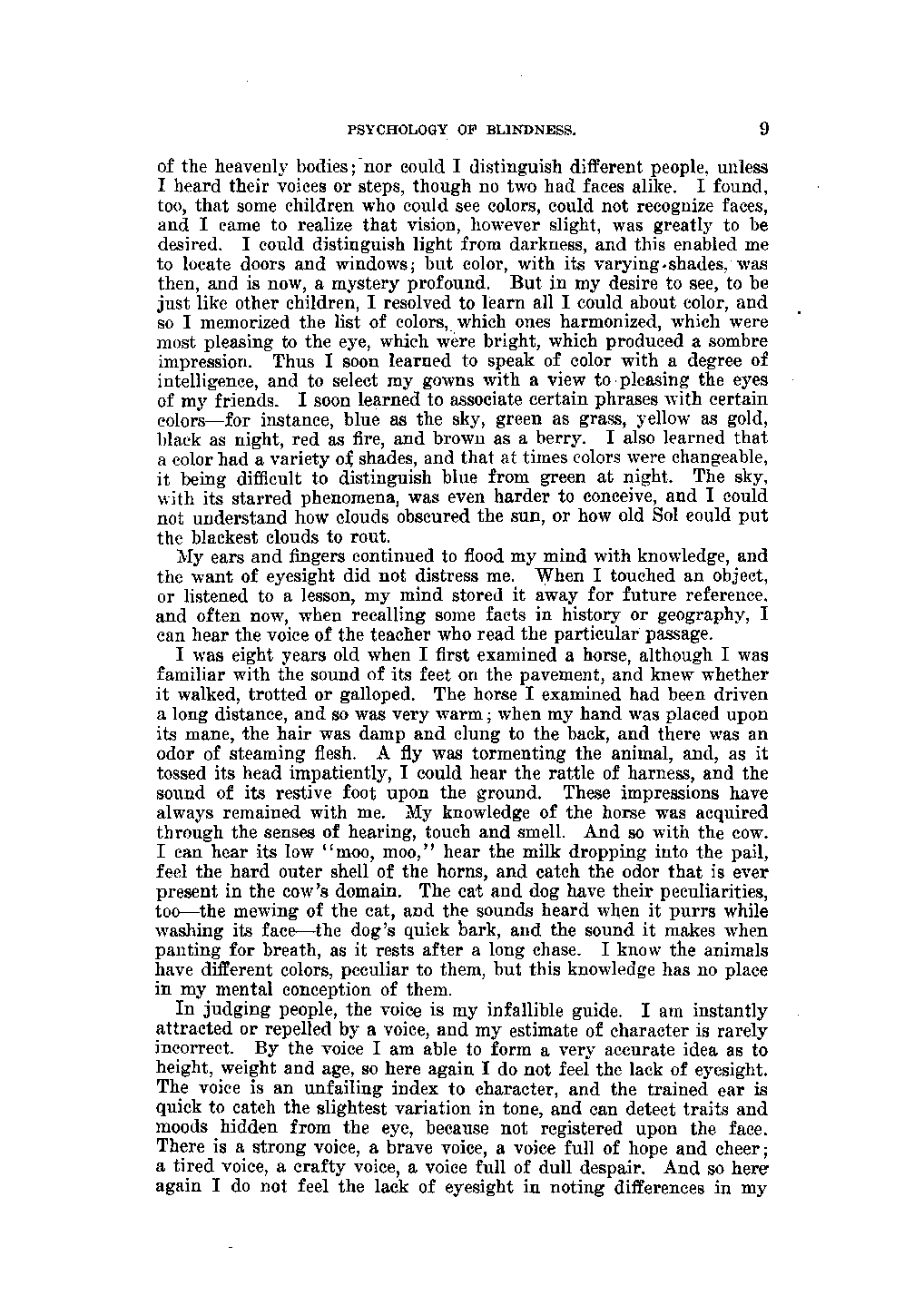 PSYCHOLOGY OF BLINDNESS. 9

of the heavenly bodies; nor could I distinguish different people, unless I heard their voices or steps, though no two had faces alike. I found, too, that some children who could see colors, could not recognize faces, and I came to realize that vision, however slight, was greatly to be desired. I could distinguish light from darkness, and this enabled me to locate doors and windows; but color, with its varying shades, was then, and is now, a mystery profound. But in my desire to see, to be just like other children, I resolved to learn all I could about color, and so I memorized the list of colors, which ones harmonized, which were most pleasing to the eye, which were bright, which produced a sombre impression. Thus I soon learned to speak of color with a degree of intelligence, and to select my gowns with a view to pleasing the eyes of my friends. I soon learned to associate certain phrases with certain colors—for instance, blue as the sky, green as grass, yellow as gold, black as night, red as fire, and brown as a berry. I also learned that a color had a variety of shades, and that at times colors were changeable, it being difficult to distinguish blue from green at night. The sky, with its starred phenomena, was even harder to conceive, and I could not understand how clouds obscured the sun, or how old Sol could put the blackest clouds to rout.

My ears and fingers continued to flood my mind with knowledge, and the want of eyesight did not distress me. When I touched an object, or listened to a lesson, my mind stored it away for future reference, and often now, when recalling some facts in history or geography, I can hear the voice of the teacher who read the particular passage.

I was eight years old when I first examined a horse, although I was familiar with the sound of its feet on the pavement, and knew whether it walked, trotted or galloped. The horse I examined had been driven a long distance, and so was very warm; when my hand was placed upon its mane, the hair was damp and clung to the back, and there was an odor of steaming flesh. A fly was tormenting the animal, and, as it tossed its head impatiently, I could hear the rattle of harness, and the sound of its restive foot upon the ground. These impressions have always remained with me. My knowledge of the horse was acquired through the senses of hearing, touch and smell. And so with the cow. I can hear its low "moo, moo," hear the milk dropping into the pail, feel the hard outer shell of the horns, and catch the odor that is ever present in the cow's domain. The cat and dog have their peculiarities, too—the mewing of the cat, and the sounds heard when it purrs while washing its face—the dog's quick bark, and the sound it makes when panting for breath, as it rests after a long chase. I know the animals have different colors, peculiar to them, but this knowledge has no place in my mental conception of them.

In judging people, the voice is my infallible guide. I am instantly attracted or repelled by a voice, and my estimate of character is rarely incorrect. By the voice I am able to form a very accurate idea as to height, weight and age, so here again I do not feel the lack of eyesight. The voice is an unfailing index to character, and the trained ear is quick to catch the slightest variation in tone, and can detect traits and moods hidden from the eye, because not registered upon the face. There is a strong voice, a brave voice, a voice full of hope and cheer; a tired voice, a crafty voice, a voice full of dull despair. And so here again I do not feel the lack of eyesight in noting differences in my